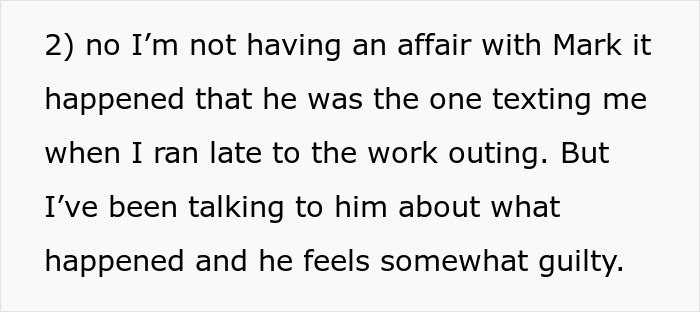 2) no I’m not having an affair with Mark it happened that he was the one texting me when I ran late to the work outing. But I’ve been talking to him about what happened and he feels somewhat guilty.